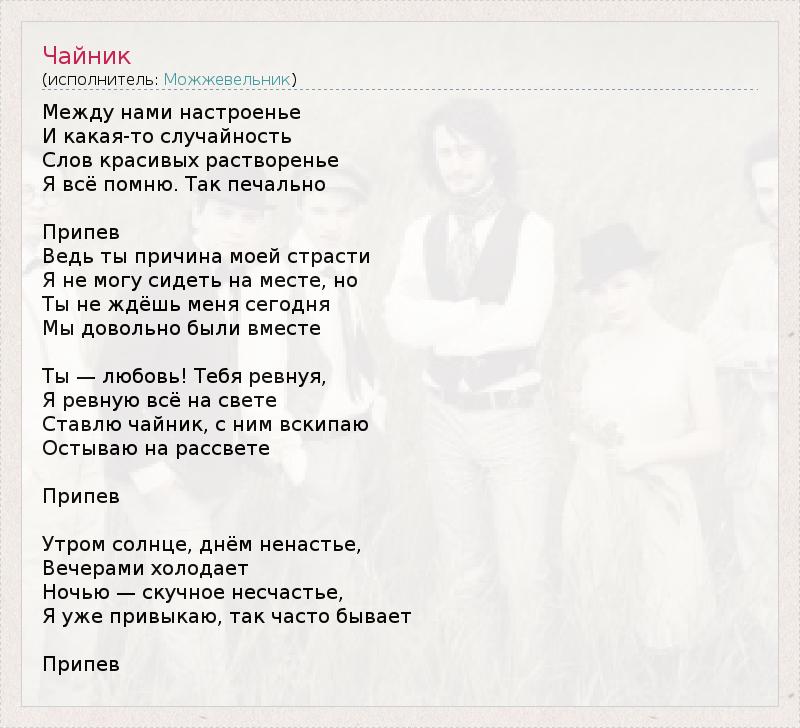 Чайник
(исполнитель: Можжевельник)

Между нами настроенье
И какая-то случайность
Слов красивых растворенье
Я всё помню. Так печально

Припев
Ведь ты причина моей страсти
Я не могу сидеть на месте, но
Ты не ждёшь меня сегодня
Мы довольно были вместе

Ты — любовь! Тебя ревнуя,
Я ревную всё на свете
Ставлю чайник, с ним вскипаю
Остываю на рассвете

Припев

Утром солнце, днём ненастье,
Вечерами холодает
Ночью — скучное несчастье,
Я уже привыкаю, так часто бывает

Припев